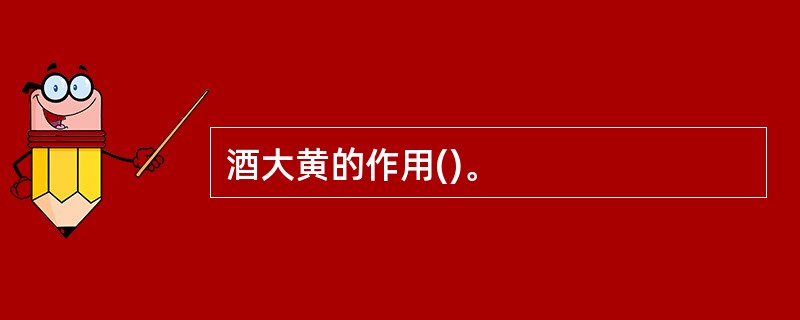 酒大黄的作用()。